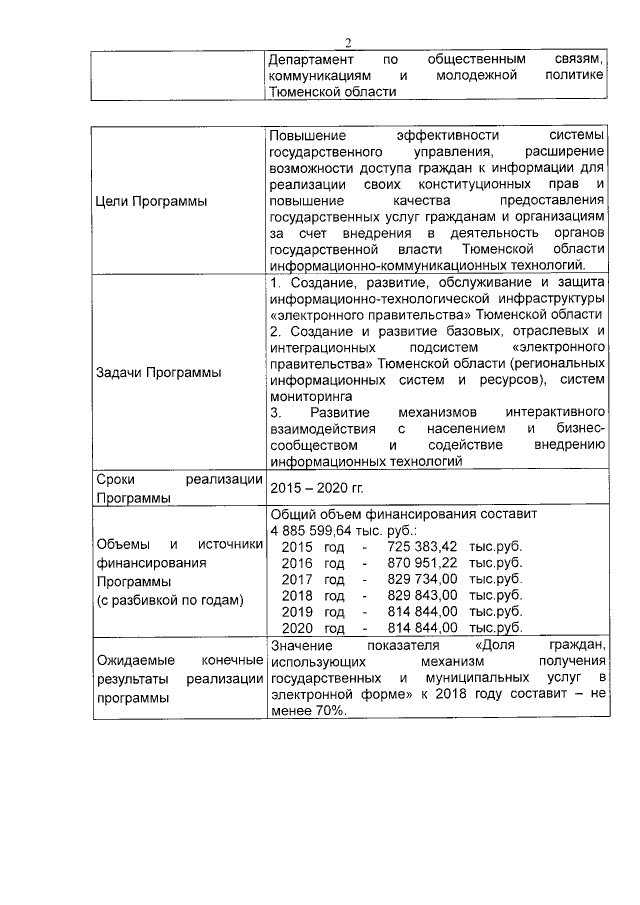 2

| | Департамент по общественным связям, коммуникациям и молодежной политике Тюменской области |
|---|---|

| | |
|---|---|
| Цели Программы | Повышение эффективности системы государственного управления, расширение возможности доступа граждан к информации для реализации своих конституционных прав и повышение качества предоставления государственных услуг гражданам и организациям за счет внедрения в деятельность органов государственной власти Тюменской области информационно-коммуникационных технологий. |
| Задачи Программы | 1. Создание, развитие, обслуживание и защита информационно-технологической инфраструктуры «электронного правительства» Тюменской области 2. Создание и развитие базовых, отраслевых и интеграционных подсистем «электронного правительства» Тюменской области (региональных информационных систем и ресурсов), систем мониторинга 3. Развитие механизмов интерактивного взаимодействия с населением и бизнес-сообществом и содействие внедрению информационных технологий |
| Сроки реализации Программы | 2015 – 2020 гг. |
| Объемы и источники финансирования Программы (с разбивкой по годам) | Общий объем финансирования составит 4 885 599,64 тыс. руб.: 2015 год - 725 383,42 тыс.руб. 2016 год - 870 951,22 тыс.руб. 2017 год - 829 734,00 тыс.руб. 2018 год - 829 843,00 тыс.руб. 2019 год - 814 844,00 тыс.руб. 2020 год - 814 844,00 тыс.руб. |
| Ожидаемые конечные результаты реализации программы | Значение показателя «Доля граждан, использующих механизм получения государственных и муниципальных услуг в электронной форме» к 2018 году составит – не менее 70%. |